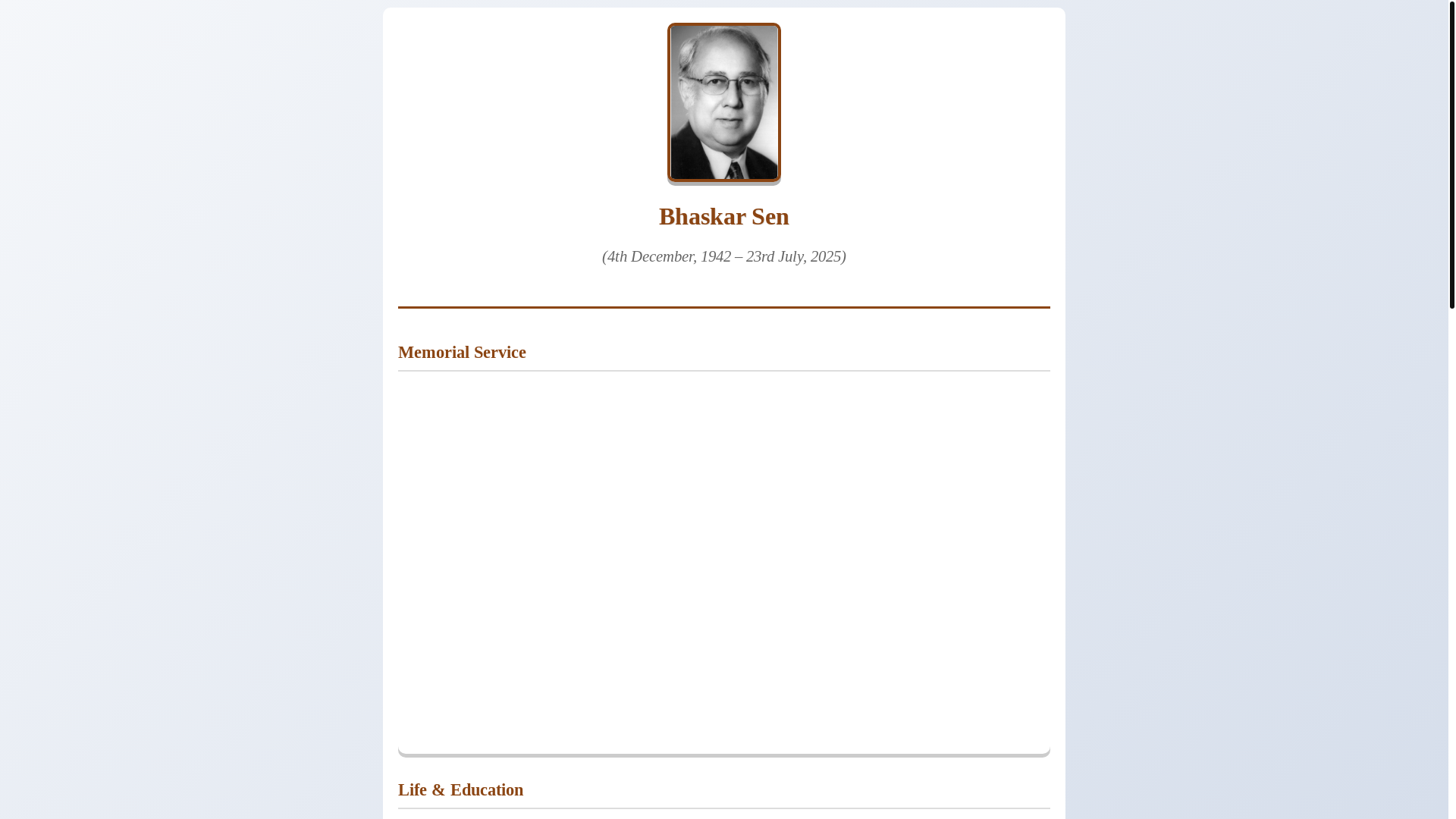 Bhaskar Sen

(4th December, 1942 – 23rd July, 2025)

Memorial Service

Life & Education